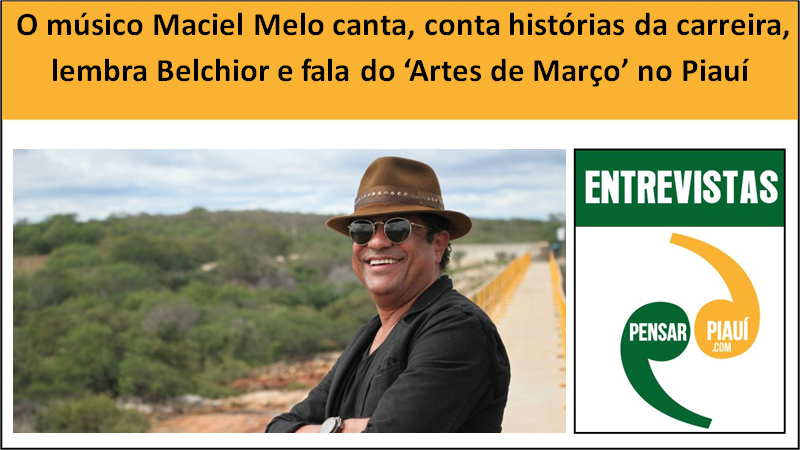 O músico Maciel Melo canta, conta histórias da carreira, lembra Belchior e fala do ‘Artes de Março’ no Piauí

ENTREVISTAS

PENSAR PIAUÍ .COM